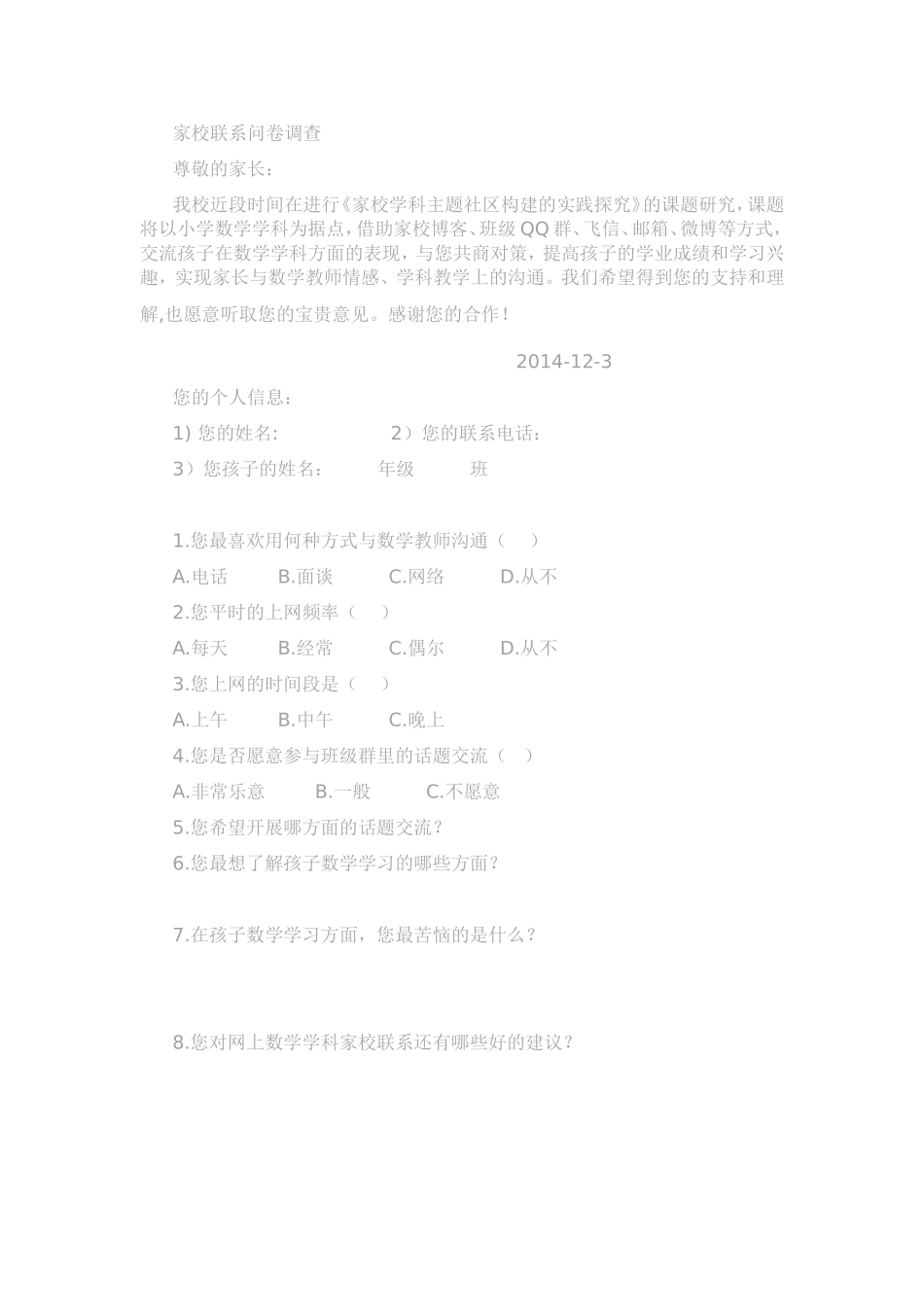 家校联系问卷调查

尊敬的家长：

我校近段时间在进行《家校学科主题社区构建的实践探究》的课题研究，课题将以小学数学学科为据点，借助家校博客、班级QQ群、飞信、邮箱、微博等方式，交流孩子在数学学科方面的表现，与您共商对策，提高孩子的学业成绩和学习兴趣，实现家长与数学教师情感、学科教学上的沟通。我们希望得到您的支持和理解,也愿意听取您的宝贵意见。感谢您的合作！

2014-12-3

您的个人信息：

1) 您的姓名:　　2）您的联系电话：

3）您孩子的姓名：　年级　班

1.您最喜欢用何种方式与数学教师沟通（　）

A.电话　B.面谈　C.网络　D.从不

2.您平时的上网频率（　）

A.每天　B.经常　C.偶尔　D.从不

3.您上网的时间段是（　）

A.上午　B.中午　C.晚上

4.您是否愿意参与班级群里的话题交流（　）

A.非常乐意　B.一般　C.不愿意

5.您希望开展哪方面的话题交流？

6.您最想了解孩子数学学习的哪些方面？

7.在孩子数学学习方面，您最苦恼的是什么？

8.您对网上数学学科家校联系还有哪些好的建议？